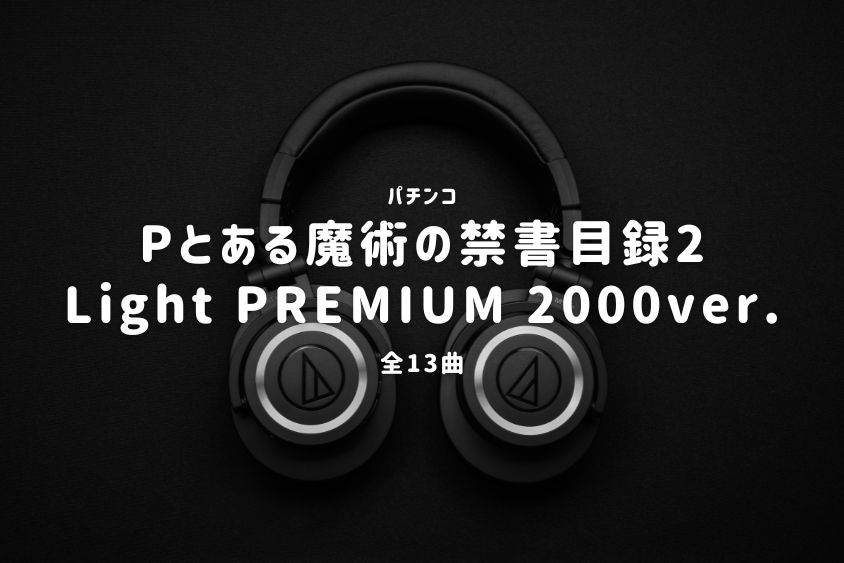 パチンコ

Pとある魔術の禁書目録2
Light PREMIUM 2000ver.

全13曲